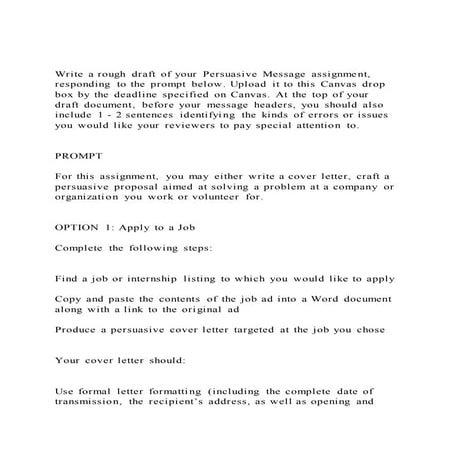 Write a rough draft of your Persuasive Message assignment, responding to the prompt below. Upload it to this Canvas drop box by the deadline specified on Canvas. At the top of your draft document, before your message headers, you should also include 1 - 2 sentences identifying the kinds of errors or issues you would like your reviewers to pay special attention to.

PROMPT

For this assignment, you may either write a cover letter, craft a persuasive proposal aimed at solving a problem at a company or organization you work or volunteer for.

OPTION 1: Apply to a Job

Complete the following steps:

Find a job or internship listing to which you would like to apply

Copy and paste the contents of the job ad into a Word document along with a link to the original ad

Produce a persuasive cover letter targeted at the job you chose

Your cover letter should:

Use formal letter formatting (including the complete date of transmission, the recipient's address, as well as opening and